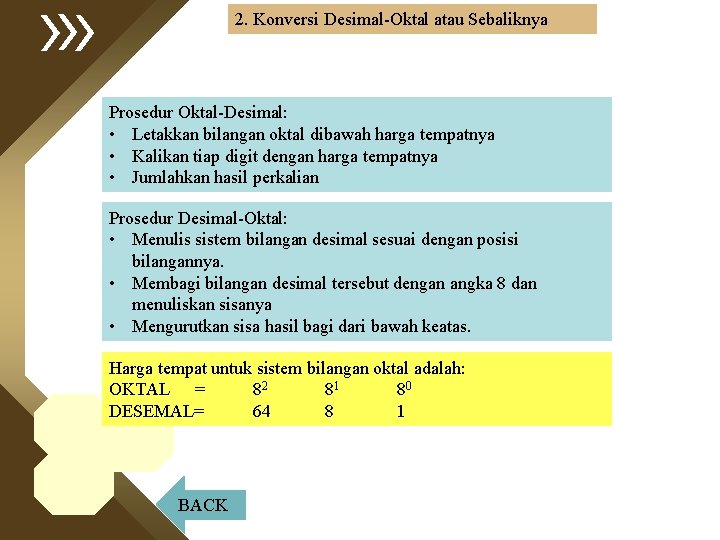 2. Konversi Desimal-Oktal atau Sebaliknya

Prosedur Oktal-Desimal:
• Letakkan bilangan oktal dibawah harga tempatnya
• Kalikan tiap digit dengan harga tempatnya
• Jumlahkan hasil perkalian

Prosedur Desimal-Oktal:
• Menulis sistem bilangan desimal sesuai dengan posisi bilangannya.
• Membagi bilangan desimal tersebut dengan angka 8 dan menuliskan sisanya
• Mengurutkan sisa hasil bagi dari bawah keatas.

Harga tempat untuk sistem bilangan oktal adalah:
OKTAL = $8^2$ $8^1$ $8^0$
DESEMAL= 64 8 1

BACK